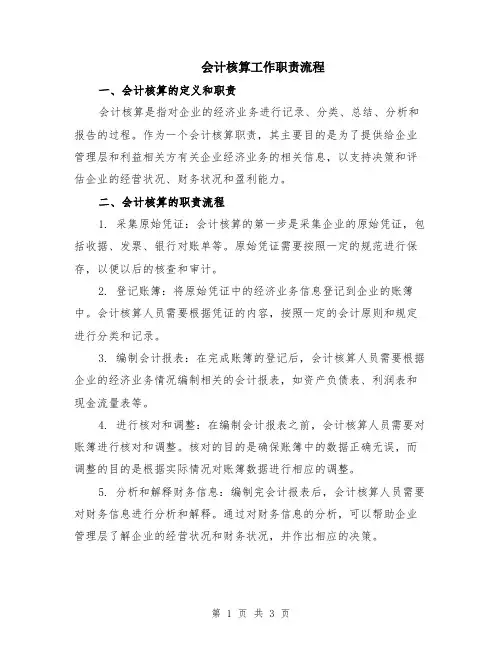 会计核算工作职责流程

一、会计核算的定义和职责

会计核算是指对企业的经济业务进行记录、分类、总结、分析和报告的过程。作为一个会计核算职责，其主要目的是为了提供给企业管理层和利益相关方有关企业经济业务的相关信息，以支持决策和评估企业的经营状况、财务状况和盈利能力。

二、会计核算的职责流程

1. 采集原始凭证：会计核算的第一步是采集企业的原始凭证，包括收据、发票、银行对账单等。原始凭证需要按照一定的规范进行保存，以便以后的核查和审计。

2. 登记账簿：将原始凭证中的经济业务信息登记到企业的账簿中。会计核算人员需要根据凭证的内容，按照一定的会计原则和规定进行分类和记录。

3. 编制会计报表：在完成账簿的登记后，会计核算人员需要根据企业的经济业务情况编制相关的会计报表，如资产负债表、利润表和现金流量表等。

4. 进行核对和调整：在编制会计报表之前，会计核算人员需要对账簿进行核对和调整。核对的目的是确保账簿中的数据正确无误，而调整的目的是根据实际情况对账簿数据进行相应的调整。

5. 分析和解释财务信息：编制完会计报表后，会计核算人员需要对财务信息进行分析和解释。通过对财务信息的分析，可以帮助企业管理层了解企业的经营状况和财务状况，并作出相应的决策。

第 1 页 共 3 页